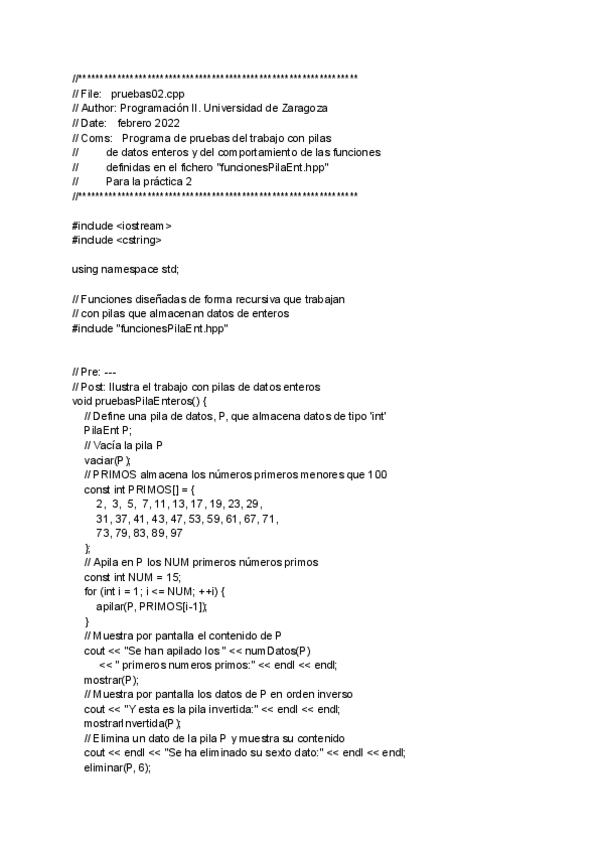 //**************************************************************
// File:   pruebas02.cpp
// Author: Programación II. Universidad de Zaragoza
// Date:   febrero 2022
// Coms:   Programa de pruebas del trabajo con pilas
//         de datos enteros y del comportamiento de las funciones
//         definidas en el fichero "funcionesPilaEnt.hpp"
//         Para la práctica 2
//**************************************************************

#include <iostream>
#include <cstring>

using namespace std;

// Funciones diseñadas de forma recursiva que trabajan
// con pilas que almacenan datos de enteros
#include "funcionesPilaEnt.hpp"

// Pre: ---
// Post: Ilustra el trabajo con pilas de datos enteros
void pruebasPilaEnteros() {
    // Define una pila de datos, P, que almacena datos de tipo 'int'
    PilaEnt P;
    // Vacía la pila P
    vaciar(P);
    // PRIMOS almacena los números primeros menores que 100
    const int PRIMOS[] = {
        2, 3, 5, 7, 11, 13, 17, 19, 23, 29,
        31, 37, 41, 43, 47, 53, 59, 61, 67, 71,
        73, 79, 83, 89, 97
    };
    // Apila en P los NUM primeros números primos
    const int NUM = 15;
    for (int i = 1; i <= NUM; ++i) {
        apilar(P, PRIMOS[i-1]);
    }
    // Muestra por pantalla el contenido de P
    cout << "Se han apilado los " << numDatos(P)
         << " primeros numeros primos:" << endl << endl;
    mostrar(P);
    // Muestra por pantalla los datos de P en orden inverso
    cout << "Y esta es la pila invertida:" << endl << endl;
    mostrarInvertida(P);
    // Elimina un dato de la pila P y muestra su contenido
    cout << endl << "Se ha eliminado su sexto dato:" << endl << endl;
    eliminar(P, 6);